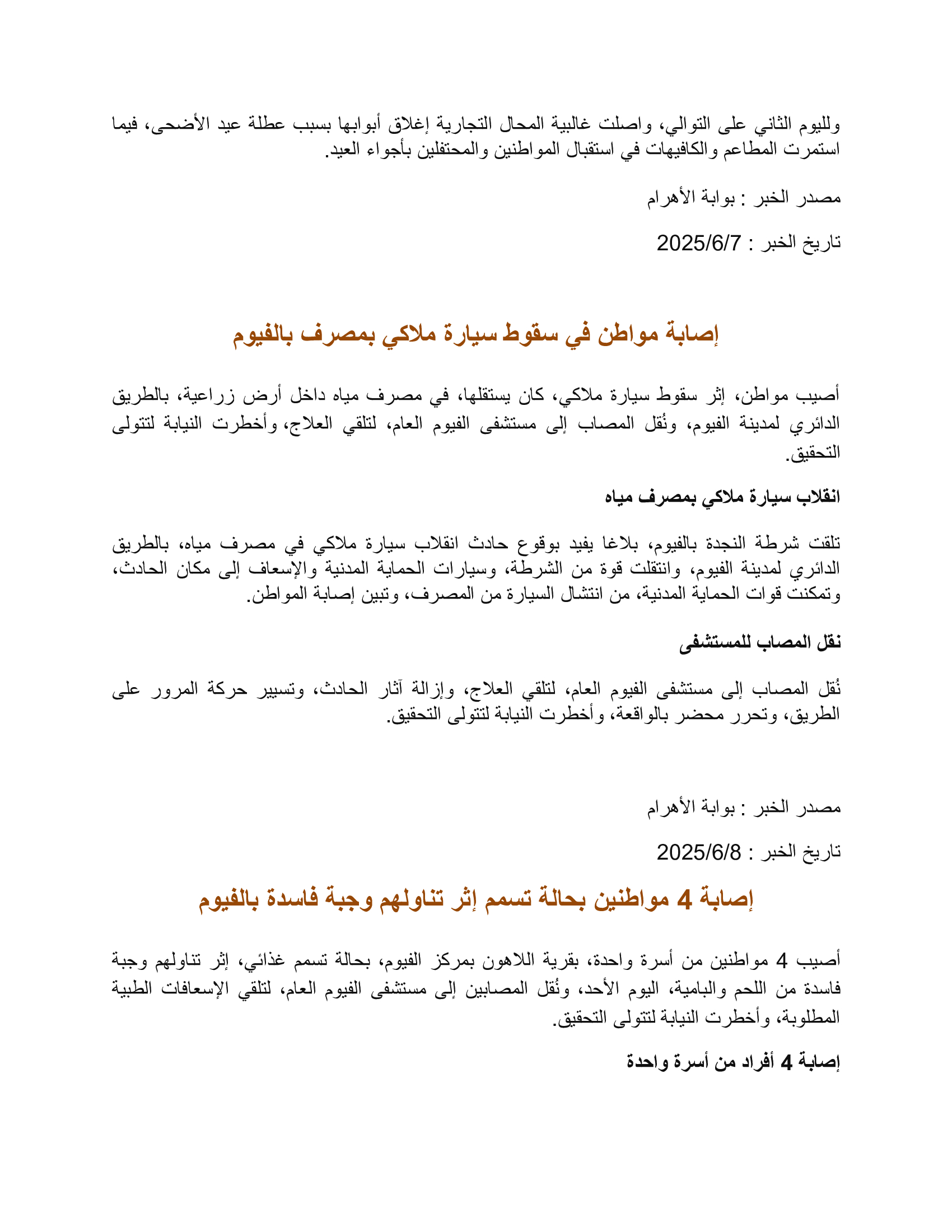 ولليوم الثاني على التوالي، واصلت غالبية المحال التجارية إغلاق أبوابها بسبب عطلة عيد الأضحى، فيما استمرت المطاعم والكافيهات في استقبال المواطنين والمحتفلين بأجواء العيد.

مصدر الخبر : بوابة الأهرام

تاريخ الخبر : 2025/6/7

إصابة مواطن في سقوط سيارة ملاكي بمصرف بالفيوم

أصيب مواطن، إثر سقوط سيارة ملاكي، كان يستقلها، في مصرف مياه داخل أرض زراعية، بالطريق الدائري لمدينة الفيوم، ونُقل المصاب إلى مستشفى الفيوم العام، لتلقي العلاج، وأخطرت النيابة لتتولى التحقيق.

انقلاب سيارة ملاكي بمصرف مياه

تلقت شرطة النجدة بالفيوم، بلاغا يفيد بوقوع حادث انقلاب سيارة ملاكي في مصرف مياه، بالطريق الدائري لمدينة الفيوم، وانتقلت قوة من الشرطة، وسيارات الحماية المدنية والإسعاف إلى مكان الحادث، وتمكنت قوات الحماية المدنية، من انتشال السيارة من المصرف، وتبين إصابة المواطن.

نقل المصاب للمستشفى

نُقل المصاب إلى مستشفى الفيوم العام، لتلقي العلاج، وإزالة آثار الحادث، وتسيير حركة المرور على الطريق، وتحرر محضر بالواقعة، وأخطرت النيابة لتتولى التحقيق.

مصدر الخبر : بوابة الأهرام

تاريخ الخبر : 2025/6/8

إصابة 4 مواطنين بحالة تسمم إثر تناولهم وجبة فاسدة بالفيوم

أصيب 4 مواطنين من أسرة واحدة، بقرية اللاهون بمركز الفيوم، بحالة تسمم غذائي، إثر تناولهم وجبة فاسدة من اللحم والبامية، اليوم الأحد، ونُقل المصابين إلى مستشفى الفيوم العام، لتلقي الإسعافات الطبية المطلوبة، وأخطرت النيابة لتتولى التحقيق.

إصابة 4 أفراد من أسرة واحدة